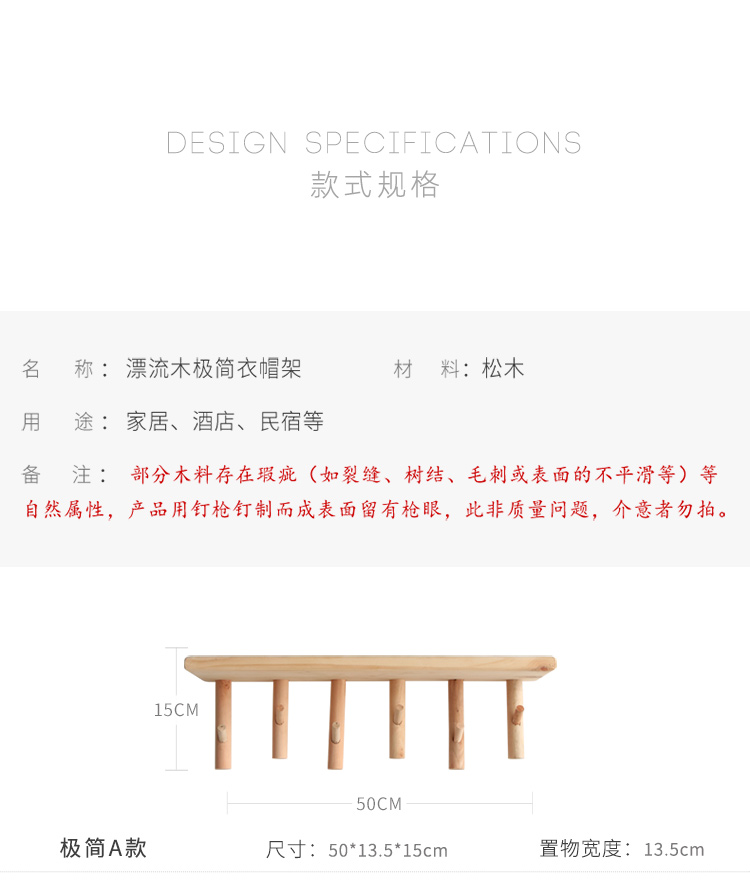 DESIGN SPECIFICATIONS
款式规格

名　称：漂流木极简衣帽架　　　　材　料：松木

用　途：家居、酒店、民宿等

备　注：部分木料存在瑕疵（如裂缝、树结、毛刺或表面的不平滑等）等自然属性，产品用钉枪钉制而成表面留有枪眼，此非质量问题，介意者勿拍。

15CM

50CM

极简A款　　尺寸：50*13.5*15cm　　置物宽度：13.5cm